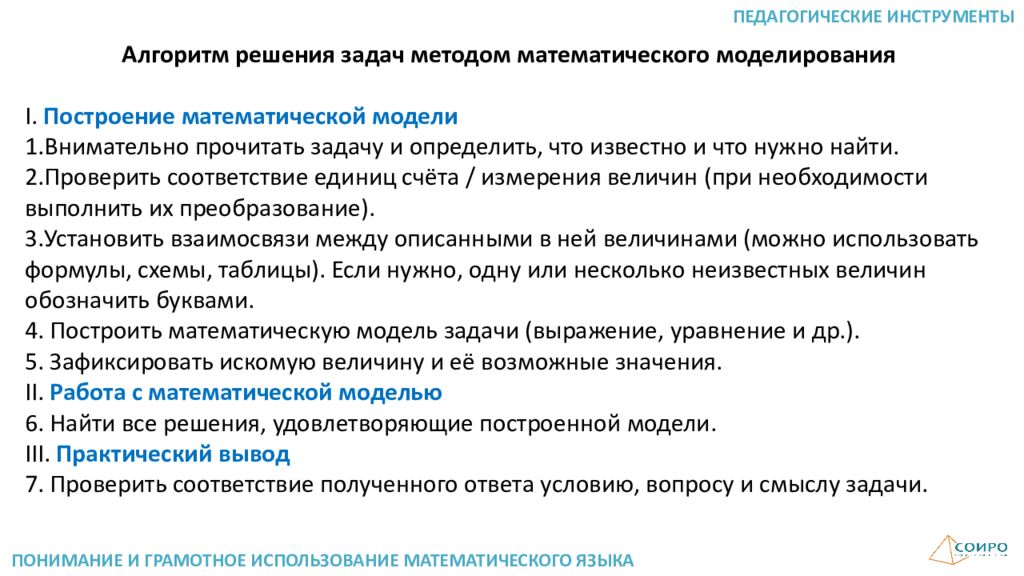 ПЕДАГОГИЧЕСКИЕ ИНСТРУМЕНТЫ

Алгоритм решения задач методом математического моделирования

I. Построение математической модели
1.Внимательно прочитать задачу и определить, что известно и что нужно найти.
2.Проверить соответствие единиц счёта / измерения величин (при необходимости выполнить их преобразование).
3.Установить взаимосвязи между описанными в ней величинами (можно использовать формулы, схемы, таблицы). Если нужно, одну или несколько неизвестных величин обозначить буквами.
4. Построить математическую модель задачи (выражение, уравнение и др.).
5. Зафиксировать искомую величину и её возможные значения.
II. Работа с математической моделью
6. Найти все решения, удовлетворяющие построенной модели.
III. Практический вывод
7. Проверить соответствие полученного ответа условию, вопросу и смыслу задачи.

ПОНИМАНИЕ И ГРАМОТНОЕ ИСПОЛЬЗОВАНИЕ МАТЕМАТИЧЕСКОГО ЯЗЫКА

СОИРО